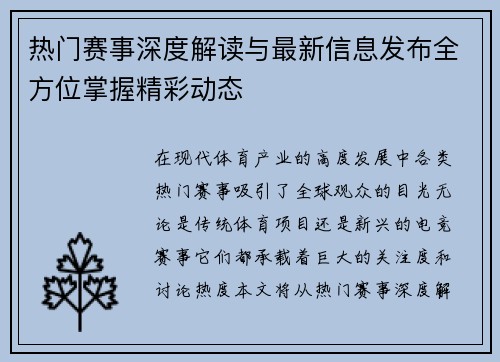 热门赛事深度解读与最新信息发布全方位掌握精彩动态

在现代体育产业的高度发展中各类热门赛事吸引了全球观众的目光无论是传统体育项目还是新兴的电竞赛事它们都承载着巨大的关注度和讨论热度本文将从热门赛事深度解